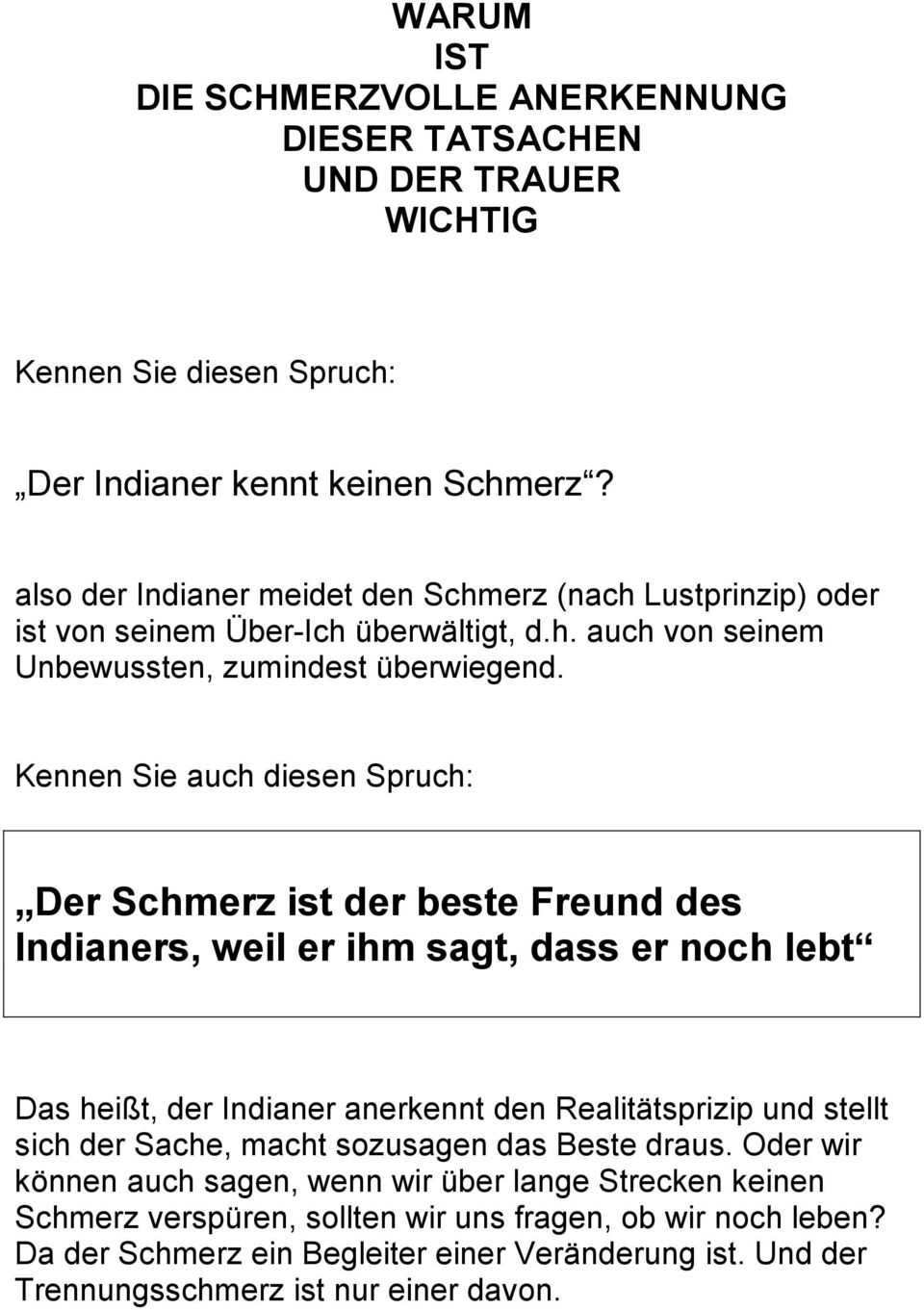 WARUM
IST
DIE SCHMERZVOLLE ANERKENNUNG
DIESER TATSACHEN
UND DER TRAUER
WICHTIG

Kennen Sie diesen Spruch:

„Der Indianer kennt keinen Schmerz“?

also der Indianer meidet den Schmerz (nach Lustprinzip) oder ist von seinem Über-Ich überwältigt, d.h. auch von seinem Unbewussten, zumindest überwiegend.

Kennen Sie auch diesen Spruch:

„Der Schmerz ist der beste Freund des Indianers, weil er ihm sagt, dass er noch lebt“

Das heißt, der Indianer anerkennt den Realitätsprizip und stellt sich der Sache, macht sozusagen das Beste draus. Oder wir können auch sagen, wenn wir über lange Strecken keinen Schmerz verspüren, sollten wir uns fragen, ob wir noch leben? Da der Schmerz ein Begleiter einer Veränderung ist. Und der Trennungsschmerz ist nur einer davon.